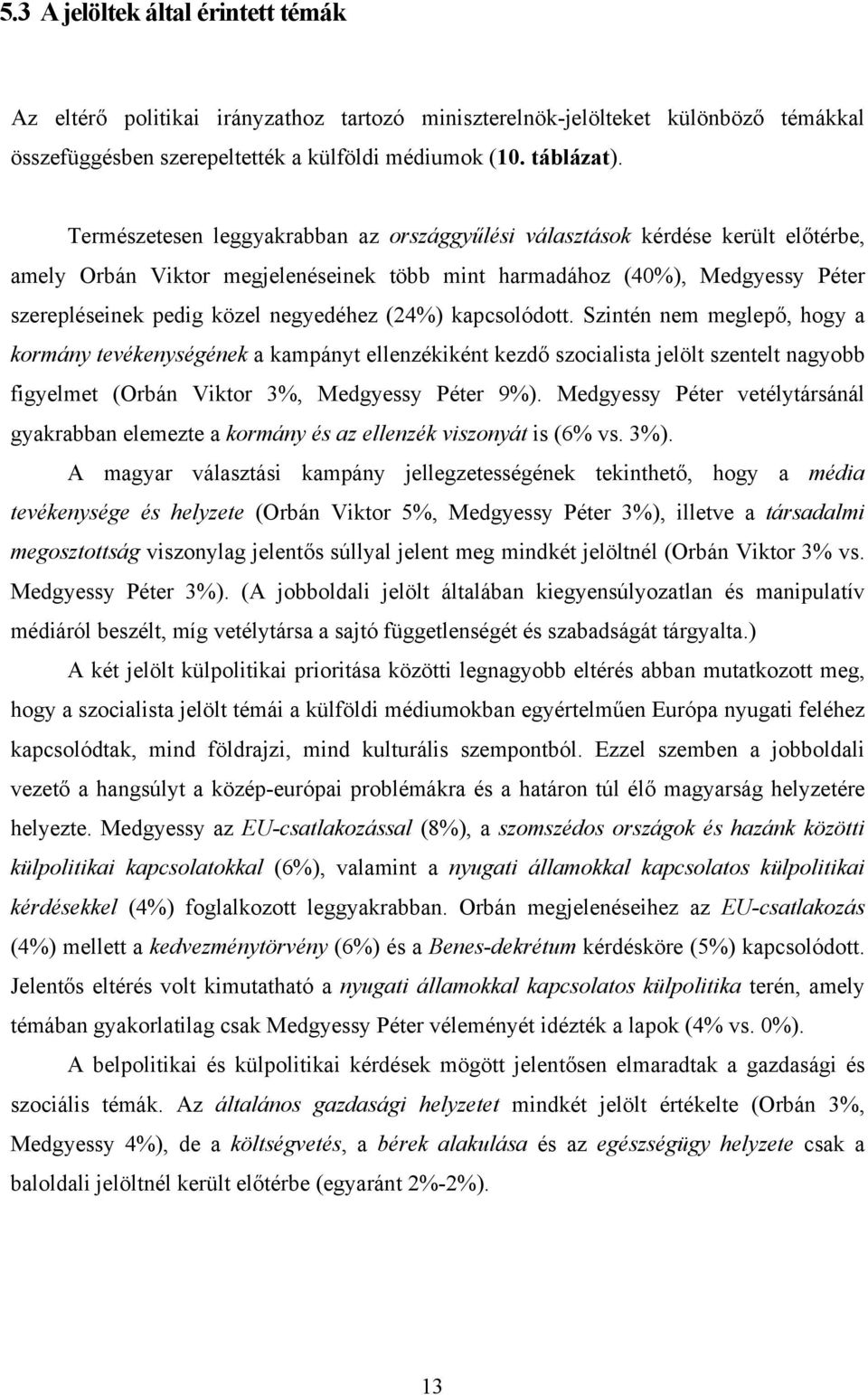 5.3 A jelöltek által érintett témák

Az eltérő politikai irányzathoz tartozó miniszterelnök-jelölteket különböző témákkal összefüggésben szerepeltették a külföldi médiumok (10. táblázat).

Természetesen leggyakrabban az országgyűlési választások kérdése került előtérbe, amely Orbán Viktor megjelenéseinek több mint harmadához (40%), Medgyessy Péter szerepléseinek pedig közel negyedéhez (24%) kapcsolódott. Szintén nem meglepő, hogy a kormány tevékenységének a kampányt ellenzékiként kezdő szocialista jelölt szentelt nagyobb figyelmet (Orbán Viktor 3%, Medgyessy Péter 9%). Medgyessy Péter vetélytársánál gyakrabban elemezte a kormány és az ellenzék viszonyát is (6% vs. 3%).

A magyar választási kampány jellegzetességének tekinthető, hogy a média tevékenysége és helyzete (Orbán Viktor 5%, Medgyessy Péter 3%), illetve a társadalmi megosztottság viszonylag jelentős súllyal jelent meg mindkét jelöltnél (Orbán Viktor 3% vs. Medgyessy Péter 3%). (A jobboldali jelölt általában kiegyensúlyozatlan és manipulatív médiáról beszélt, míg vetélytársa a sajtó függetlenségét és szabadságát tárgyalta.)

A két jelölt külpolitikai prioritása közötti legnagyobb eltérés abban mutatkozott meg, hogy a szocialista jelölt témái a külföldi médiumokban egyértelműen Európa nyugati feléhez kapcsolódtak, mind földrajzi, mind kulturális szempontból. Ezzel szemben a jobboldali vezető a hangsúlyt a közép-európai problémákra és a határon túl élő magyarság helyzetére helyezte. Medgyessy az EU-csatlakozással (8%), a szomszédos országok és hazánk közötti külpolitikai kapcsolatokkal (6%), valamint a nyugati államokkal kapcsolatos külpolitikai kérdésekkel (4%) foglalkozott leggyakrabban. Orbán megjelenéseihez az EU-csatlakozás (4%) mellett a kedvezménytörvény (6%) és a Benes-dekrétum kérdésköre (5%) kapcsolódott. Jelentős eltérés volt kimutatható a nyugati államokkal kapcsolatos külpolitika terén, amely témában gyakorlatilag csak Medgyessy Péter véleményét idézték a lapok (4% vs. 0%).

A belpolitikai és külpolitikai kérdések mögött jelentősen elmaradtak a gazdasági és szociális témák. Az általános gazdasági helyzetet mindkét jelölt értékelte (Orbán 3%, Medgyessy 4%), de a költségvetés, a bérek alakulása és az egészségügy helyzete csak a baloldali jelöltnél került előtérbe (egyaránt 2%-2%).

13